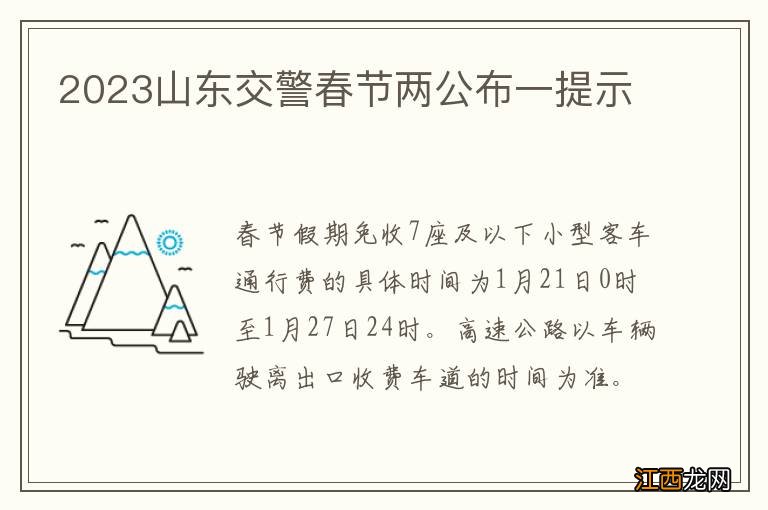 2023山东交警春节两公布一提示

春节假期免收7座及以下小型客车通行费的具体时间为1月21日0时至1月27日24时。高速公路以车辆驶离出口收费车道的时间为准。

江西龙网